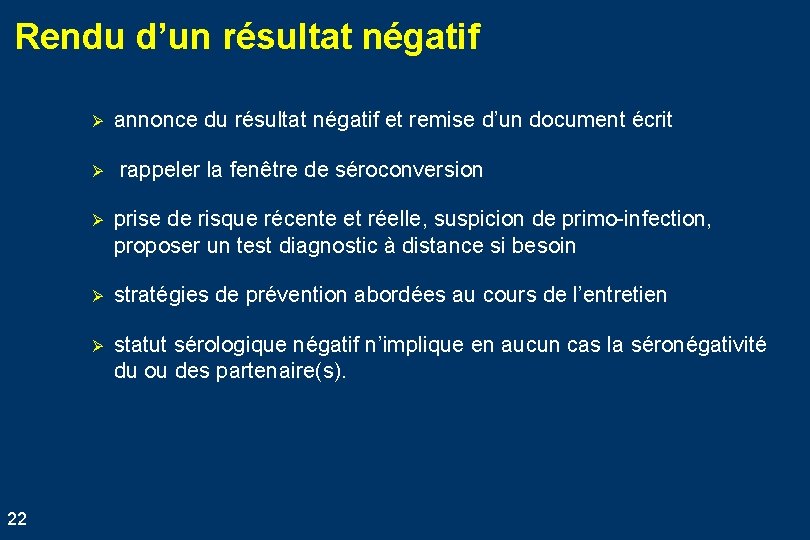 Rendu d’un résultat négatif

➢ annonce du résultat négatif et remise d’un document écrit

➢ rappeler la fenêtre de séroconversion

➢ prise de risque récente et réelle, suspicion de primo-infection, proposer un test diagnostic à distance si besoin

➢ stratégies de prévention abordées au cours de l’entretien

➢ statut sérologique négatif n’implique en aucun cas la séronégativité du ou des partenaire(s).

22